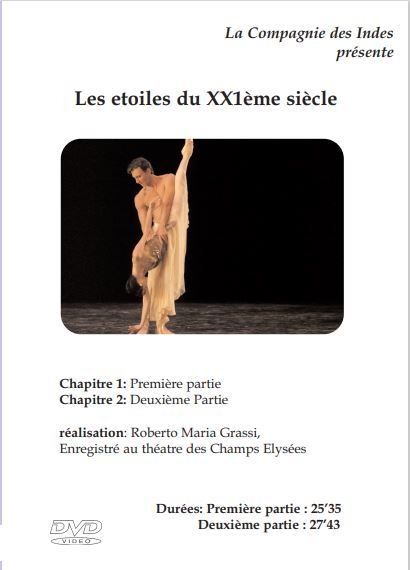 La Compagnie des Indes
présente

Les etoiles du XX1ème siècle

Chapitre 1: Première partie
Chapitre 2: Deuxième Partie

réalisation: Roberto Maria Grassi,
Enregistré au théatre des Champs Elysées

Durées: Première partie : 25'35
Deuxième partie : 27'43

DVD
VIDEO